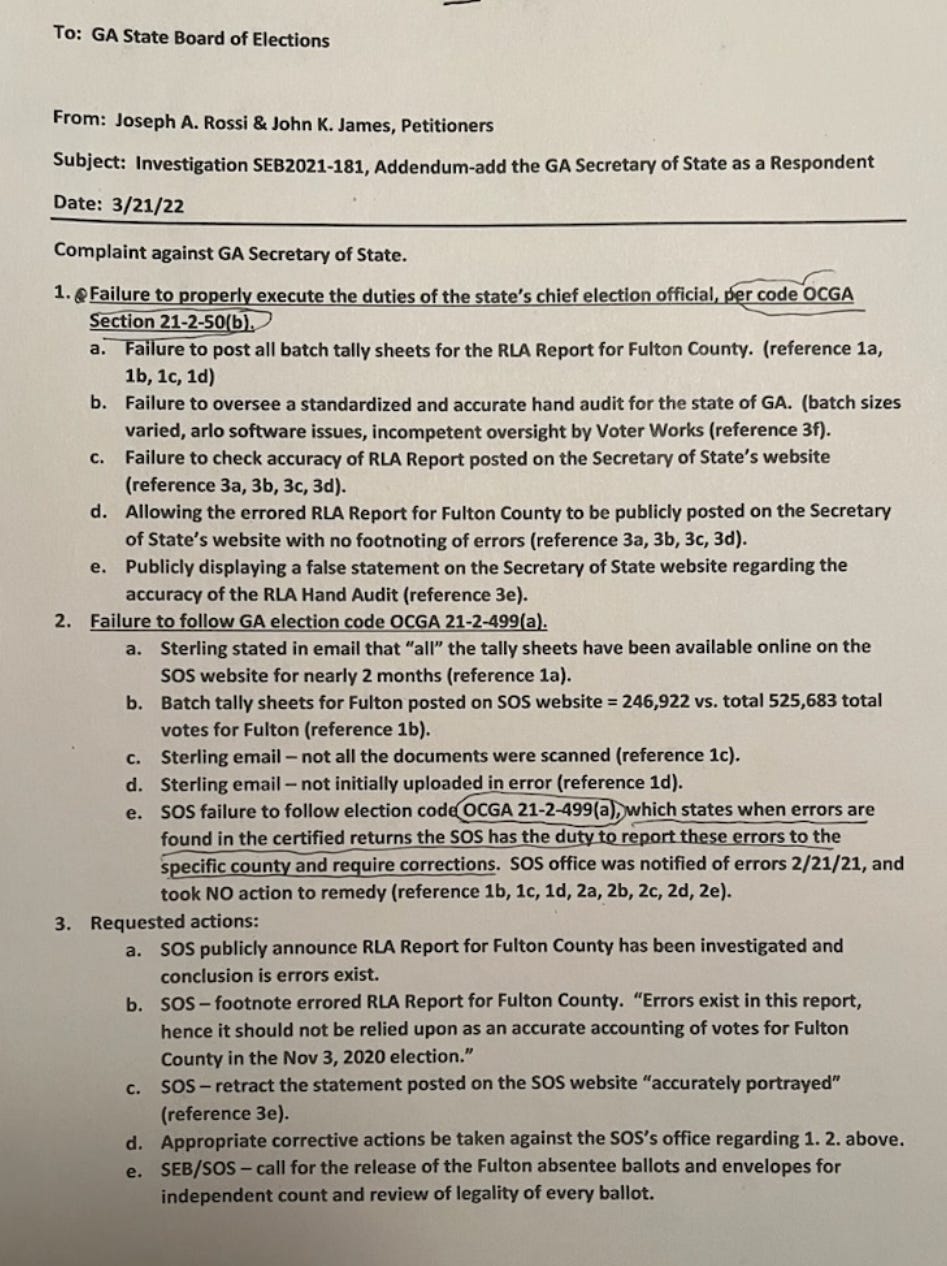 To: GA State Board of Elections

From: Joseph A. Rossi & John K. James, Petitioners

Subject: Investigation SEB2021-181, Addendum-add the GA Secretary of State as a Respondent

Date: 3/21/22

Complaint against GA Secretary of State.

1. Failure to properly execute the duties of the state's chief election official, per code OCGA Section 21-2-50(b).
a. Failure to post all batch tally sheets for the RLA Report for Fulton County. (reference 1a, 1b, 1c, 1d)
b. Failure to oversee a standardized and accurate hand audit for the state of GA. (batch sizes varied, arlo software issues, incompetent oversight by Voter Works (reference 3f).
c. Failure to check accuracy of RLA Report posted on the Secretary of State's website (reference 3a, 3b, 3c, 3d).
d. Allowing the errored RLA Report for Fulton County to be publicly posted on the Secretary of State's website with no footnoting of errors (reference 3a, 3b, 3c, 3d).
e. Publicly displaying a false statement on the Secretary of State website regarding the accuracy of the RLA Hand Audit (reference 3e).
2. Failure to follow GA election code OCGA 21-2-499(a).
a. Sterling stated in email that "all" the tally sheets have been available online on the SOS website for nearly 2 months (reference 1a).
b. Batch tally sheets for Fulton posted on SOS website = 246,922 vs. total 525,683 total votes for Fulton (reference 1b).
c. Sterling email – not all the documents were scanned (reference 1c).
d. Sterling email – not initially uploaded in error (reference 1d).
e. SOS failure to follow election code OCGA 21-2-499(a), which states when errors are found in the certified returns the SOS has the duty to report these errors to the specific county and require corrections. SOS office was notified of errors 2/21/21, and took NO action to remedy (reference 1b, 1c, 1d, 2a, 2b, 2c, 2d, 2e).
3. Requested actions:
a. SOS publicly announce RLA Report for Fulton County has been investigated and conclusion is errors exist.
b. SOS – footnote errored RLA Report for Fulton County. "Errors exist in this report, hence it should not be relied upon as an accurate accounting of votes for Fulton County in the Nov 3, 2020 election."
c. SOS – retract the statement posted on the SOS website "accurately portrayed" (reference 3e).
d. Appropriate corrective actions be taken against the SOS's office regarding 1. 2. above.
e. SEB/SOS – call for the release of the Fulton absentee ballots and envelopes for independent count and review of legality of every ballot.